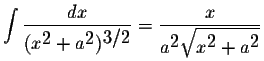 $\int \frac{dx}{(x^2+a^2)^{3/2}} = \frac{x}{a^2\sqrt{x^2+a^2}}$